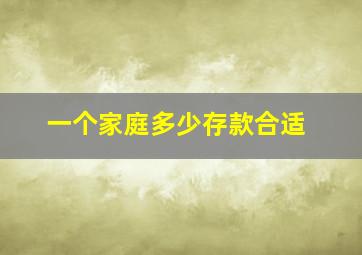 一个家庭多少存款合适